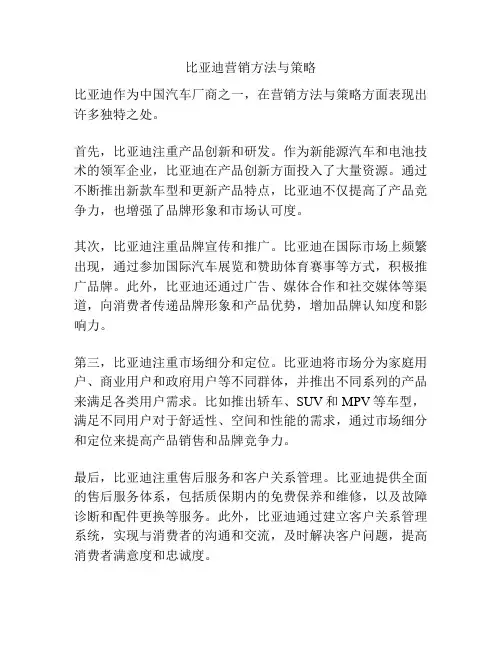 比亚迪营销方法与策略

比亚迪作为中国汽车厂商之一，在营销方法与策略方面表现出许多独特之处。

首先，比亚迪注重产品创新和研发。作为新能源汽车和电池技术的领军企业，比亚迪在产品创新方面投入了大量资源。通过不断推出新款车型和更新产品特点，比亚迪不仅提高了产品竞争力，也增强了品牌形象和市场认可度。

其次，比亚迪注重品牌宣传和推广。比亚迪在国际市场上频繁出现，通过参加国际汽车展览和赞助体育赛事等方式，积极推广品牌。此外，比亚迪还通过广告、媒体合作和社交媒体等渠道，向消费者传递品牌形象和产品优势，增加品牌认知度和影响力。

第三，比亚迪注重市场细分和定位。比亚迪将市场分为家庭用户、商业用户和政府用户等不同群体，并推出不同系列的产品来满足各类用户需求。比如推出轿车、SUV 和 MPV 等车型，满足不同用户对于舒适性、空间和性能的需求，通过市场细分和定位来提高产品销售和品牌竞争力。

最后，比亚迪注重售后服务和客户关系管理。比亚迪提供全面的售后服务体系，包括质保期内的免费保养和维修，以及故障诊断和配件更换等服务。此外，比亚迪通过建立客户关系管理系统，实现与消费者的沟通和交流，及时解决客户问题，提高消费者满意度和忠诚度。